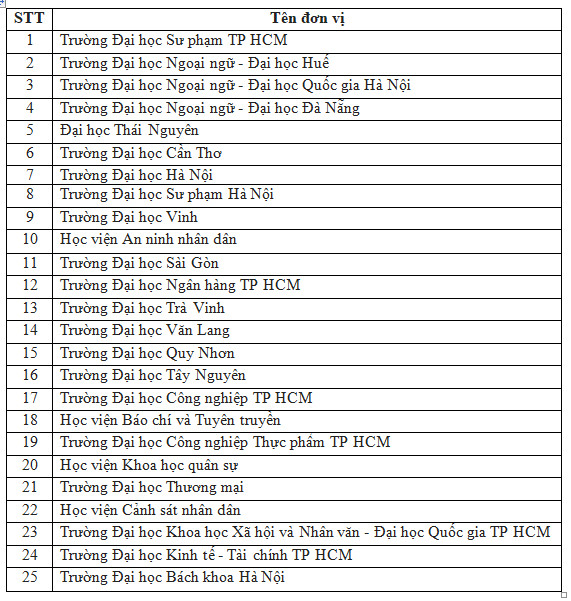 | STT | Tên đơn vị |
|---|---|
| 1 | Trường Đại học Sư phạm TP HCM |
| 2 | Trường Đại học Ngoại ngữ - Đại học Huế |
| 3 | Trường Đại học Ngoại ngữ - Đại học Quốc gia Hà Nội |
| 4 | Trường Đại học Ngoại ngữ - Đại học Đà Nẵng |
| 5 | Đại học Thái Nguyên |
| 6 | Trường Đại học Cần Thơ |
| 7 | Trường Đại học Hà Nội |
| 8 | Trường Đại học Sư phạm Hà Nội |
| 9 | Trường Đại học Vinh |
| 10 | Học viện An ninh nhân dân |
| 11 | Trường Đại học Sài Gòn |
| 12 | Trường Đại học Ngân hàng TP HCM |
| 13 | Trường Đại học Trà Vinh |
| 14 | Trường Đại học Văn Lang |
| 15 | Trường Đại học Quy Nhơn |
| 16 | Trường Đại học Tây Nguyên |
| 17 | Trường Đại học Công nghiệp TP HCM |
| 18 | Học viện Báo chí và Tuyên truyền |
| 19 | Trường Đại học Công nghiệp Thực phẩm TP HCM |
| 20 | Học viện Khoa học quân sự |
| 21 | Trường Đại học Thương mại |
| 22 | Học viện Cảnh sát nhân dân |
| 23 | Trường Đại học Khoa học Xã hội và Nhân văn - Đại học Quốc gia TP HCM |
| 24 | Trường Đại học Kinh tế - Tài chính TP HCM |
| 25 | Trường Đại học Bách khoa Hà Nội |